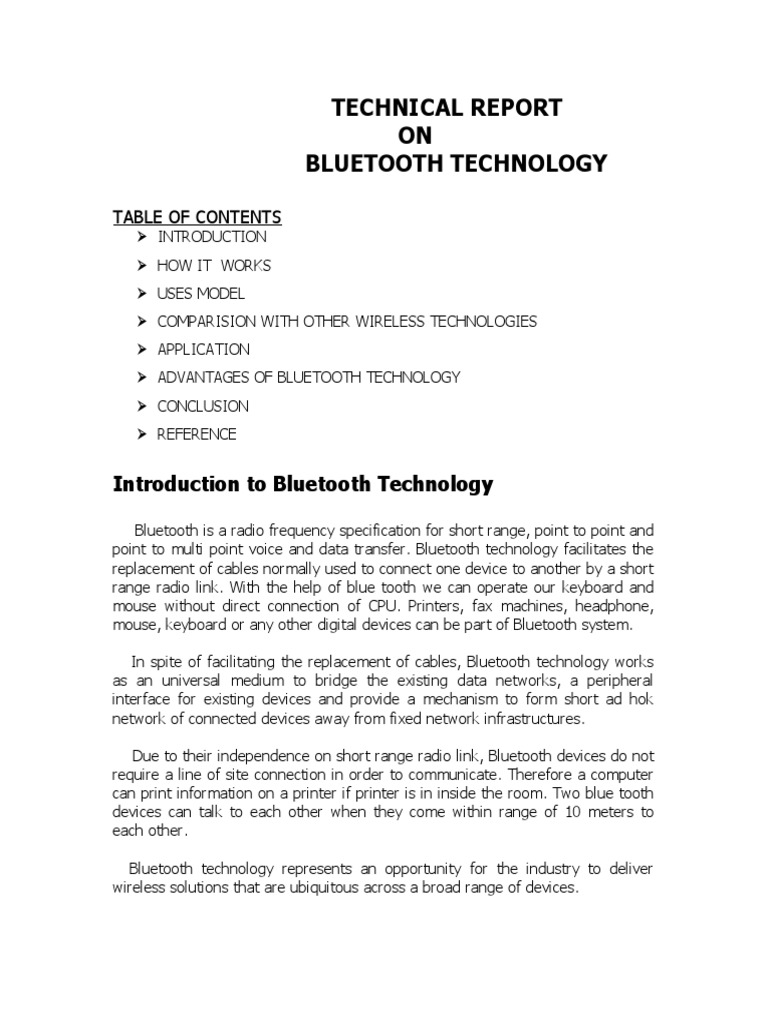 TECHNICAL REPORT
ON
BLUETOOTH TECHNOLOGY

TABLE OF CONTENTS

➢ INTRODUCTION
➢ HOW IT WORKS
➢ USES MODEL
➢ COMPARISION WITH OTHER WIRELESS TECHNOLOGIES
➢ APPLICATION
➢ ADVANTAGES OF BLUETOOTH TECHNOLOGY
➢ CONCLUSION
➢ REFERENCE

Introduction to Bluetooth Technology

Bluetooth is a radio frequency specification for short range, point to point and point to multi point voice and data transfer. Bluetooth technology facilitates the replacement of cables normally used to connect one device to another by a short range radio link. With the help of blue tooth we can operate our keyboard and mouse without direct connection of CPU. Printers, fax machines, headphone, mouse, keyboard or any other digital devices can be part of Bluetooth system.

In spite of facilitating the replacement of cables, Bluetooth technology works as an universal medium to bridge the existing data networks, a peripheral interface for existing devices and provide a mechanism to form short ad hok network of connected devices away from fixed network infrastructures.

Due to their independence on short range radio link, Bluetooth devices do not require a line of site connection in order to communicate. Therefore a computer can print information on a printer if printer is in inside the room. Two blue tooth devices can talk to each other when they come within range of 10 meters to each other.

Bluetooth technology represents an opportunity for the industry to deliver wireless solutions that are ubiquitous across a broad range of devices.